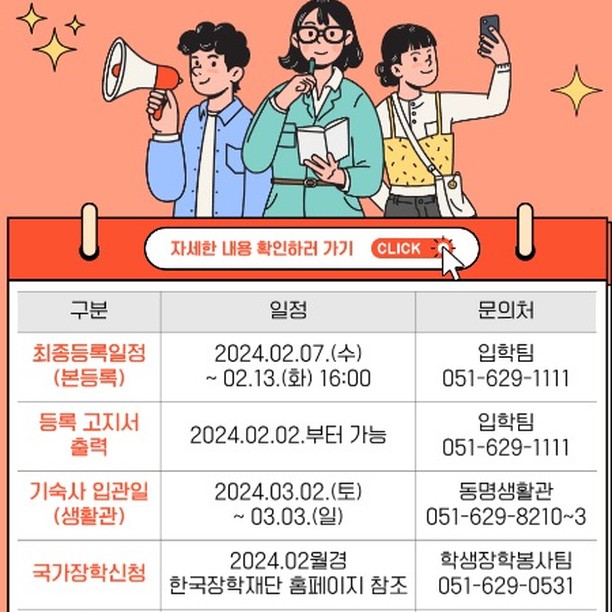 자세한 내용 확인하러 가기 CLICK

| 구분 | 일정 | 문의처 |
|---|---|---|
| 최종등록일정 (본등록) | 2024.02.07.(수) ~ 02.13.(화) 16:00 | 입학팀 051-629-1111 |
| 등록 고지서 출력 | 2024.02.02.부터 가능 | 입학팀 051-629-1111 |
| 기숙사 입관일 (생활관) | 2024.03.02.(토) ~ 03.03.(일) | 동명생활관 051-629-8210~3 |
| 국가장학신청 | 2024.02월경 한국장학재단 홈페이지 참조 | 학생장학봉사팀 051-629-0531 |